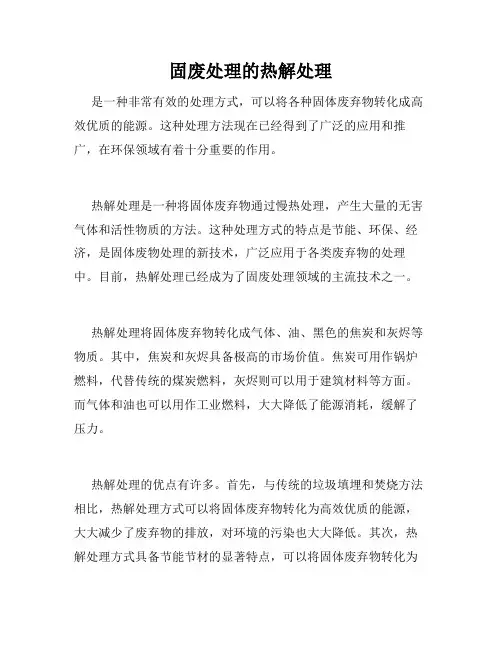 固废处理的热解处理

是一种非常有效的处理方式，可以将各种固体废弃物转化成高效优质的能源。这种处理方法现在已经得到了广泛的应用和推广，在环保领域有着十分重要的作用。

热解处理是一种将固体废弃物通过慢热处理，产生大量的无害气体和活性物质的方法。这种处理方式的特点是节能、环保、经济，是固体废物处理的新技术，广泛应用于各类废弃物的处理中。目前，热解处理已经成为了固废处理领域的主流技术之一。

热解处理将固体废弃物转化成气体、油、黑色的焦炭和灰烬等物质。其中，焦炭和灰烬具备极高的市场价值。焦炭可用作锅炉燃料，代替传统的煤炭燃料，灰烬则可以用于建筑材料等方面。而气体和油也可以用作工业燃料，大大降低了能源消耗，缓解了压力。

热解处理的优点有许多。首先，与传统的垃圾填埋和焚烧方法相比，热解处理方式可以将固体废弃物转化为高效优质的能源，大大减少了废弃物的排放，对环境的污染也大大降低。其次，热解处理方式具备节能节材的显著特点，可以将固体废弃物转化为